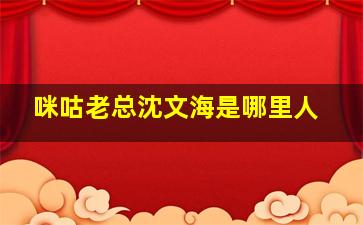 咪咕老总沈文海是哪里人